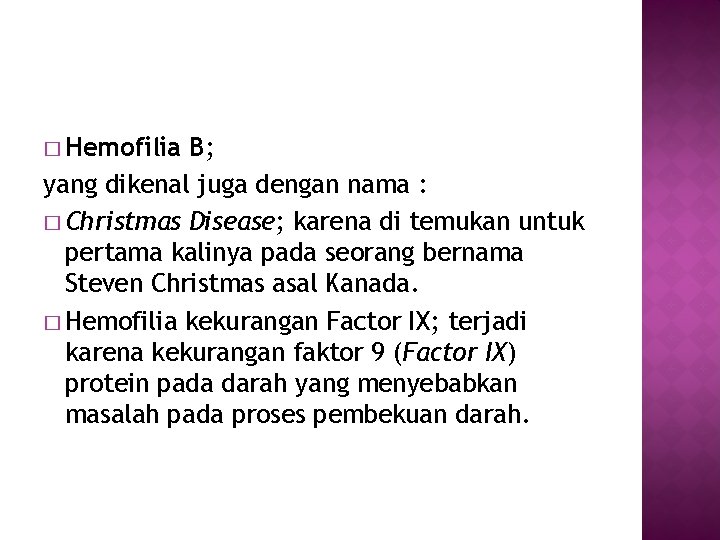 □ Hemofilia B;
yang dikenal juga dengan nama :

□ Christmas Disease; karena di temukan untuk pertama kalinya pada seorang bernama Steven Christmas asal Kanada.

□ Hemofilia kekurangan Factor IX; terjadi karena kekurangan faktor 9 (Factor IX) protein pada darah yang menyebabkan masalah pada proses pembekuan darah.